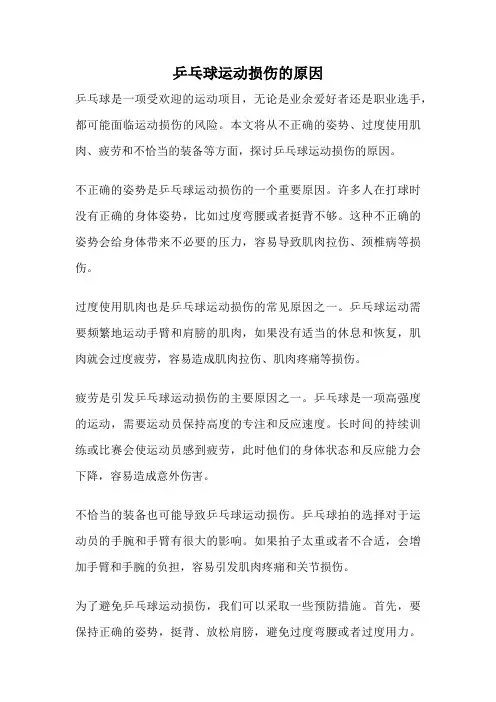 乒乓球运动损伤的原因

乒乓球是一项受欢迎的运动项目，无论是业余爱好者还是职业选手，都可能面临运动损伤的风险。本文将从不正确的姿势、过度使用肌肉、疲劳和不恰当的装备等方面，探讨乒乓球运动损伤的原因。

不正确的姿势是乒乓球运动损伤的一个重要原因。许多人在打球时没有正确的身体姿势，比如过度弯腰或者挺背不够。这种不正确的姿势会给身体带来不必要的压力，容易导致肌肉拉伤、颈椎病等损伤。

过度使用肌肉也是乒乓球运动损伤的常见原因之一。乒乓球运动需要频繁地运动手臂和肩膀的肌肉，如果没有适当的休息和恢复，肌肉就会过度疲劳，容易造成肌肉拉伤、肌肉疼痛等损伤。

疲劳是引发乒乓球运动损伤的主要原因之一。乒乓球是一项高强度的运动，需要运动员保持高度的专注和反应速度。长时间的持续训练或比赛会使运动员感到疲劳，此时他们的身体状态和反应能力会下降，容易造成意外伤害。

不恰当的装备也可能导致乒乓球运动损伤。乒乓球拍的选择对于运动员的手腕和手臂有很大的影响。如果拍子太重或者不合适，会增加手臂和手腕的负担，容易引发肌肉疼痛和关节损伤。

为了避免乒乓球运动损伤，我们可以采取一些预防措施。首先，要保持正确的姿势，挺背、放松肩膀，避免过度弯腰或者过度用力。